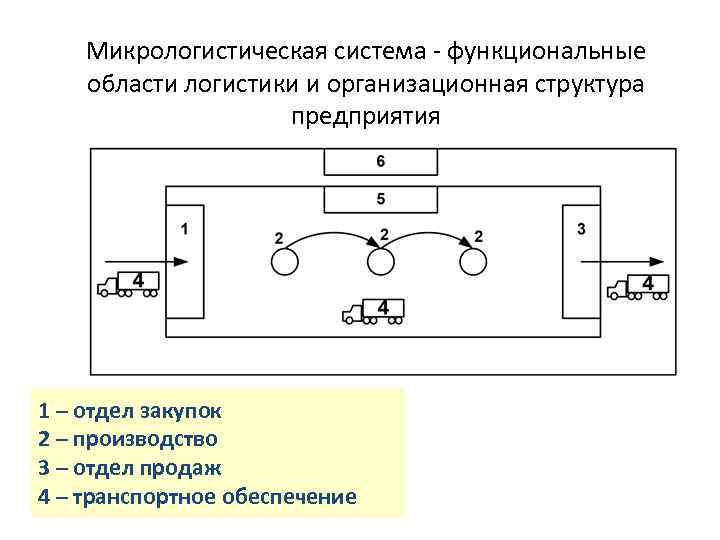 Микрологистическая система - функциональные области логистики и организационная структура предприятия

6

5

1

2

2

2

3

4

4

4

1 – отдел закупок
2 – производство
3 – отдел продаж
4 – транспортное обеспечение